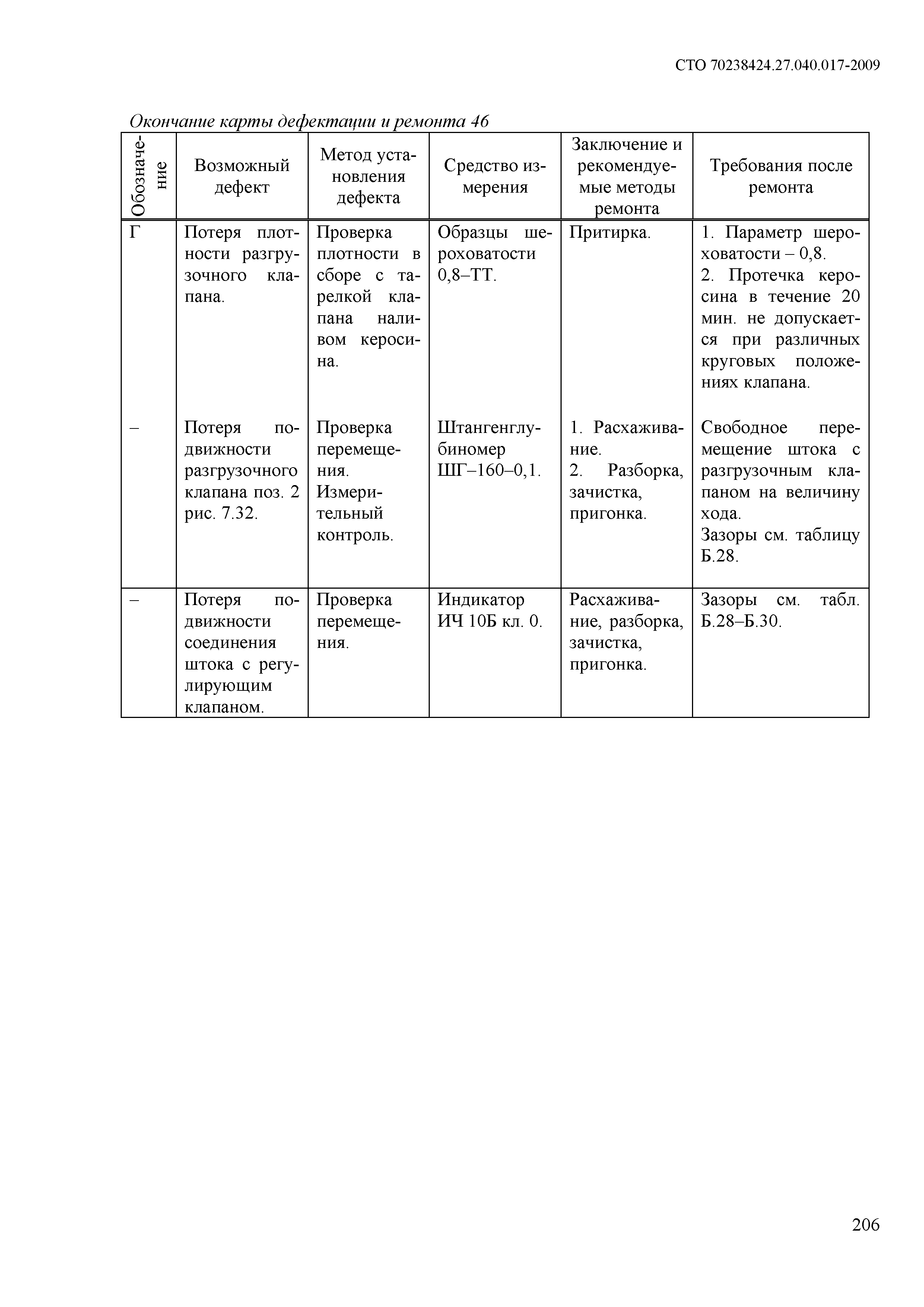 СТО 70238424.27.040.017-2009

Окончание карты дефектации и ремонта 46

| Обозначение | Возможный дефект | Метод установления дефекта | Средство измерения | Заключение и рекомендуемые методы ремонта | Требования после ремонта |
|---|---|---|---|---|---|
| Г | Потеря плотности разгрузочного клапана. | Проверка плотности в сборе с тарелкой клапана наливом керосина. | Образцы шероховатости 0,8–ТТ. | Притирка. | 1. Параметр шероховатости – 0,8. 2. Протечка керосина в течение 20 мин. не допускается при различных круговых положениях клапана. |
| – | Потеря подвижности разгрузочного клапана поз. 2 рис. 7.32. | Проверка перемещения. Измерительный контроль. | Штангенглубиномер ШГ–160–0,1. | 1. Расхаживание. 2. Разборка, зачистка, пригонка. | Свободное перемещение штока с разгрузочным клапаном на величину хода. Зазоры см. таблицу Б.28. |
| – | Потеря подвижности соединения штока с регулирующим клапаном. | Проверка перемещения. | Индикатор ИЧ 10Б кл. 0. | Расхаживание, разборка, зачистка, пригонка. | Зазоры см. табл. Б.28–Б.30. |

206